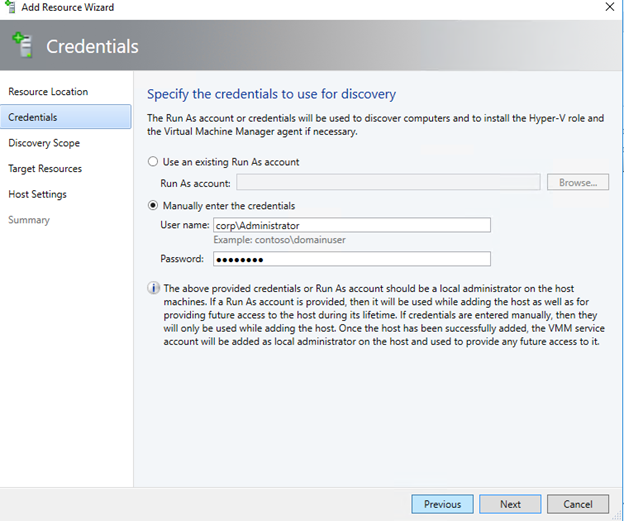 Add Resource Wizard

Credentials

Resource Location
Credentials
Discovery Scope
Target Resources
Host Settings
Summary

Specify the credentials to use for discovery

The Run As account or credentials will be used to discover computers and to install the Hyper-V role and the Virtual Machine Manager agent if necessary.

Use an existing Run As account

Run As account:
Browse...

Manually enter the credentials

User name: corp\Administrator
Example: contoso\domainuser

Password: ••••••••

The above provided credentials or Run As account should be a local administrator on the host machines. If a Run As account is provided, then it will be used while adding the host as well as for providing future access to the host during its lifetime. If credentials are entered manually, then they will only be used while adding the host. Once the host has been successfully added, the VMM service account will be added as local administrator on the host and used to provide any future access to it.

Previous
Next
Cancel